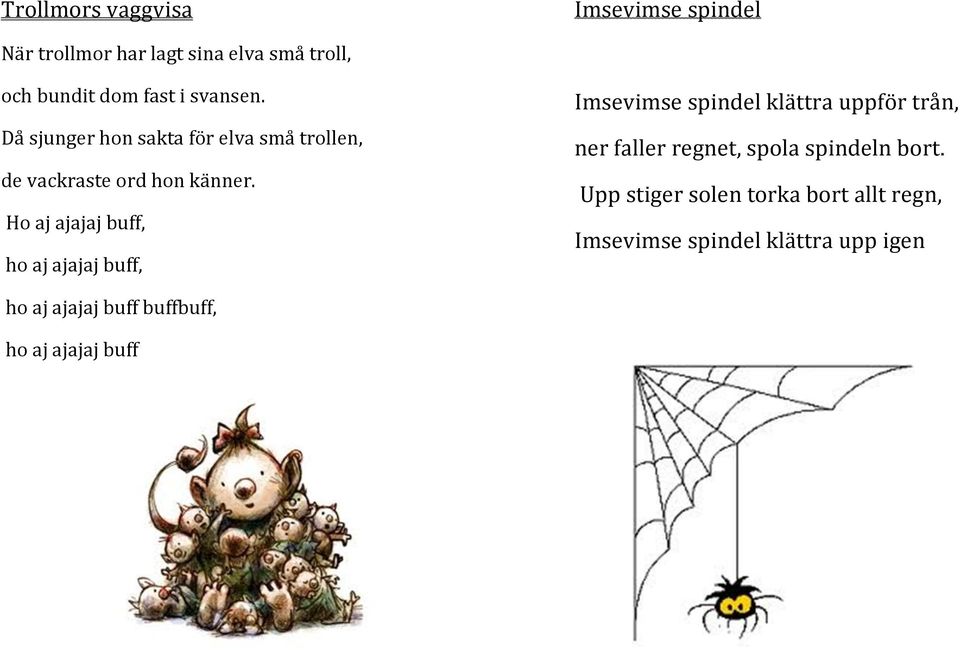 Trollmors vaggvisa

När trollmor har lagt sina elva små troll,

och bundit dom fast i svansen.

Då sjunger hon sakta för elva små trollen,

de vackraste ord hon känner.

Ho aj ajajaj buff,

ho aj ajajaj buff,

ho aj ajajaj buff buffbuff,

ho aj ajajaj buff

Imsevimse spindel

Imsevimse spindel klättra uppför trån,

ner faller regnet, spola spindeln bort.

Upp stiger solen torka bort allt regn,

Imsevimse spindel klättra upp igen